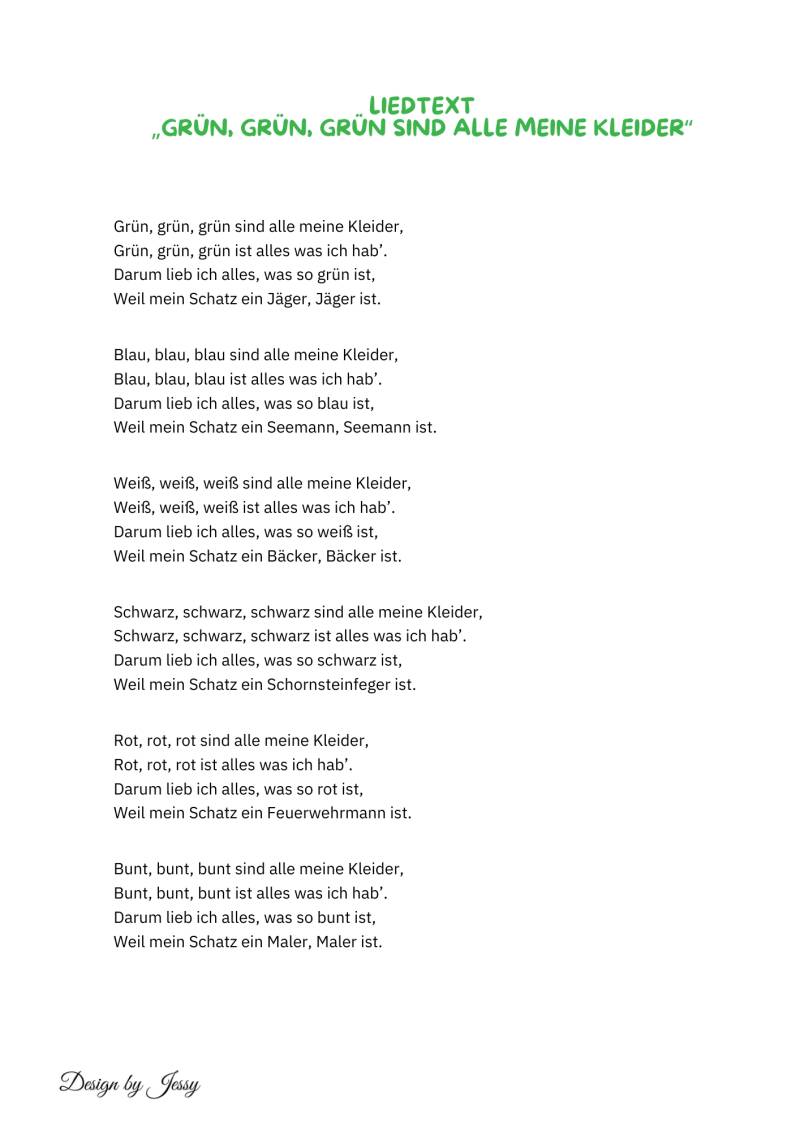 LIEDTEXT
„GRÜN, GRÜN, GRÜN SIND ALLE MEINE KLEIDER“

Grün, grün, grün sind alle meine Kleider,
Grün, grün, grün ist alles was ich hab'.
Darum lieb ich alles, was so grün ist,
Weil mein Schatz ein Jäger, Jäger ist.

Blau, blau, blau sind alle meine Kleider,
Blau, blau, blau ist alles was ich hab'.
Darum lieb ich alles, was so blau ist,
Weil mein Schatz ein Seemann, Seemann ist.

Weiß, weiß, weiß sind alle meine Kleider,
Weiß, weiß, weiß ist alles was ich hab'.
Darum lieb ich alles, was so weiß ist,
Weil mein Schatz ein Bäcker, Bäcker ist.

Schwarz, schwarz, schwarz sind alle meine Kleider,
Schwarz, schwarz, schwarz ist alles was ich hab'.
Darum lieb ich alles, was so schwarz ist,
Weil mein Schatz ein Schornsteinfeger ist.

Rot, rot, rot sind alle meine Kleider,
Rot, rot, rot ist alles was ich hab'.
Darum lieb ich alles, was so rot ist,
Weil mein Schatz ein Feuerwehrmann ist.

Bunt, bunt, bunt sind alle meine Kleider,
Bunt, bunt, bunt ist alles was ich hab'.
Darum lieb ich alles, was so bunt ist,
Weil mein Schatz ein Maler, Maler ist.

Design by Jessy